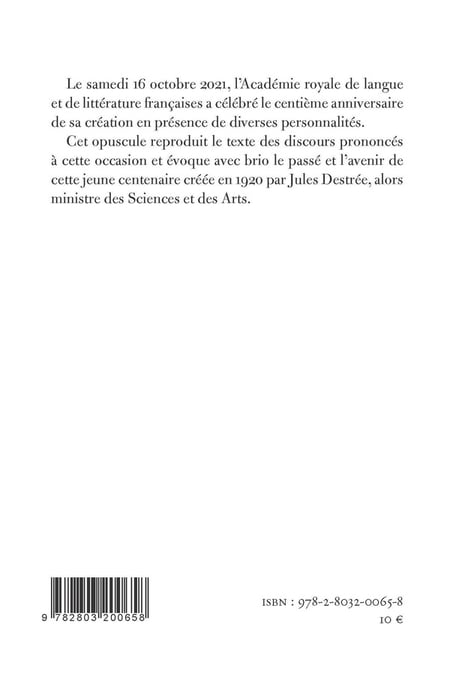 Le samedi 16 octobre 2021, l'Académie royale de langue et de littérature françaises a célébré le centième anniversaire de sa création en présence de diverses personnalités.

Cet opuscule reproduit le texte des discours prononcés à cette occasion et évoque avec brio le passé et l'avenir de cette jeune centenaire créée en 1920 par Jules Destrée, alors ministre des Sciences et des Arts.

9 782803 200658

ISBN : 978-2-8032-0065-8
10 €